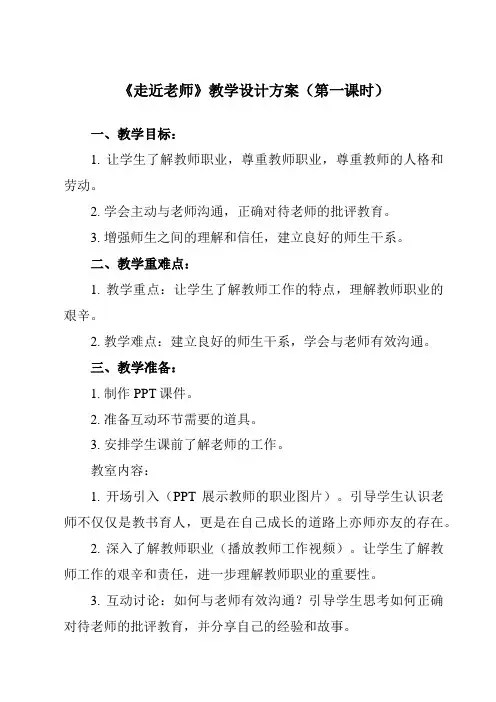 《走近老师》教学设计方案（第一课时）

一、教学目标：

1. 让学生了解教师职业，尊重教师职业，尊重教师的人格和劳动。

2. 学会主动与老师沟通，正确对待老师的批评教育。

3. 增强师生之间的理解和信任，建立良好的师生干系。

二、教学重难点：

1. 教学重点：让学生了解教师工作的特点，理解教师职业的艰辛。

2. 教学难点：建立良好的师生干系，学会与老师有效沟通。

三、教学准备：

1. 制作 PPT 课件。

2. 准备互动环节需要的道具。

3. 安排学生课前了解老师的工作。

教室内容：

1. 开场引入（PPT 展示教师的职业图片）。引导学生认识老师不仅仅是教书育人，更是在自己成长的道路上亦师亦友的存在。

2. 深入了解教师职业（播放教师工作视频）。让学生了解教师工作的艰辛和责任，进一步理解教师职业的重要性。

3. 互动讨论：如何与老师有效沟通？引导学生思考如何正确对待老师的批评教育，并分享自己的经验和故事。